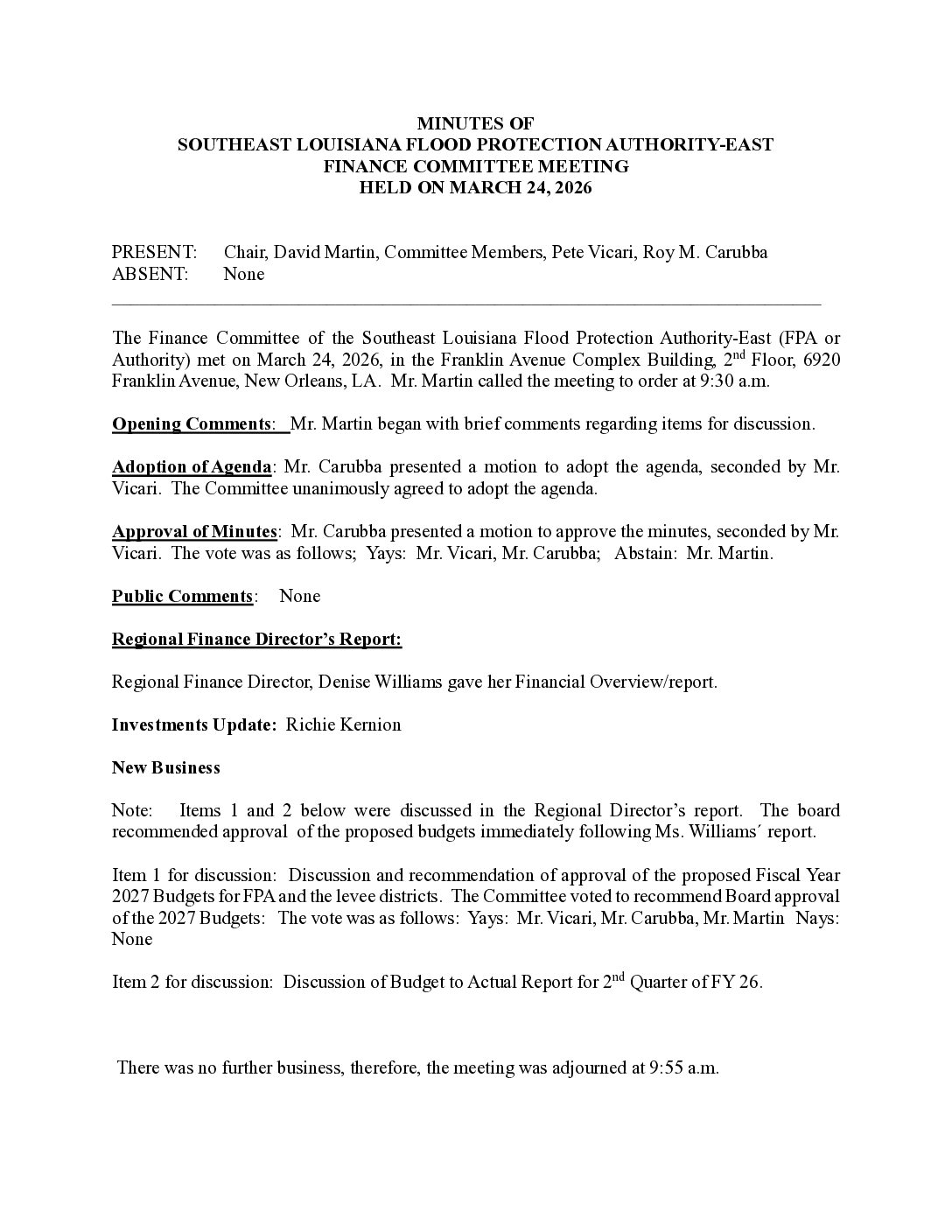 MINUTES OF
SOUTHEAST LOUISIANA FLOOD PROTECTION AUTHORITY-EAST
FINANCE COMMITTEE MEETING
HELD ON MARCH 24, 2026

PRESENT: Chair, David Martin, Committee Members, Pete Vicari, Roy M. Carubba
ABSENT: None

The Finance Committee of the Southeast Louisiana Flood Protection Authority-East (FPA or Authority) met on March 24, 2026, in the Franklin Avenue Complex Building, 2$^{nd}$ Floor, 6920 Franklin Avenue, New Orleans, LA. Mr. Martin called the meeting to order at 9:30 a.m.

Opening Comments: Mr. Martin began with brief comments regarding items for discussion.

Adoption of Agenda: Mr. Carubba presented a motion to adopt the agenda, seconded by Mr. Vicari. The Committee unanimously agreed to adopt the agenda.

Approval of Minutes: Mr. Carubba presented a motion to approve the minutes, seconded by Mr. Vicari. The vote was as follows; Yays: Mr. Vicari, Mr. Carubba; Abstain: Mr. Martin.

Public Comments: None

Regional Finance Director's Report:

Regional Finance Director, Denise Williams gave her Financial Overview/report.

Investments Update: Richie Kernion

New Business

Note: Items 1 and 2 below were discussed in the Regional Director's report. The board recommended approval of the proposed budgets immediately following Ms. Williams´ report.

Item 1 for discussion: Discussion and recommendation of approval of the proposed Fiscal Year 2027 Budgets for FPA and the levee districts. The Committee voted to recommend Board approval of the 2027 Budgets: The vote was as follows: Yays: Mr. Vicari, Mr. Carubba, Mr. Martin Nays: None

Item 2 for discussion: Discussion of Budget to Actual Report for 2$^{nd}$ Quarter of FY 26.

There was no further business, therefore, the meeting was adjourned at 9:55 a.m.